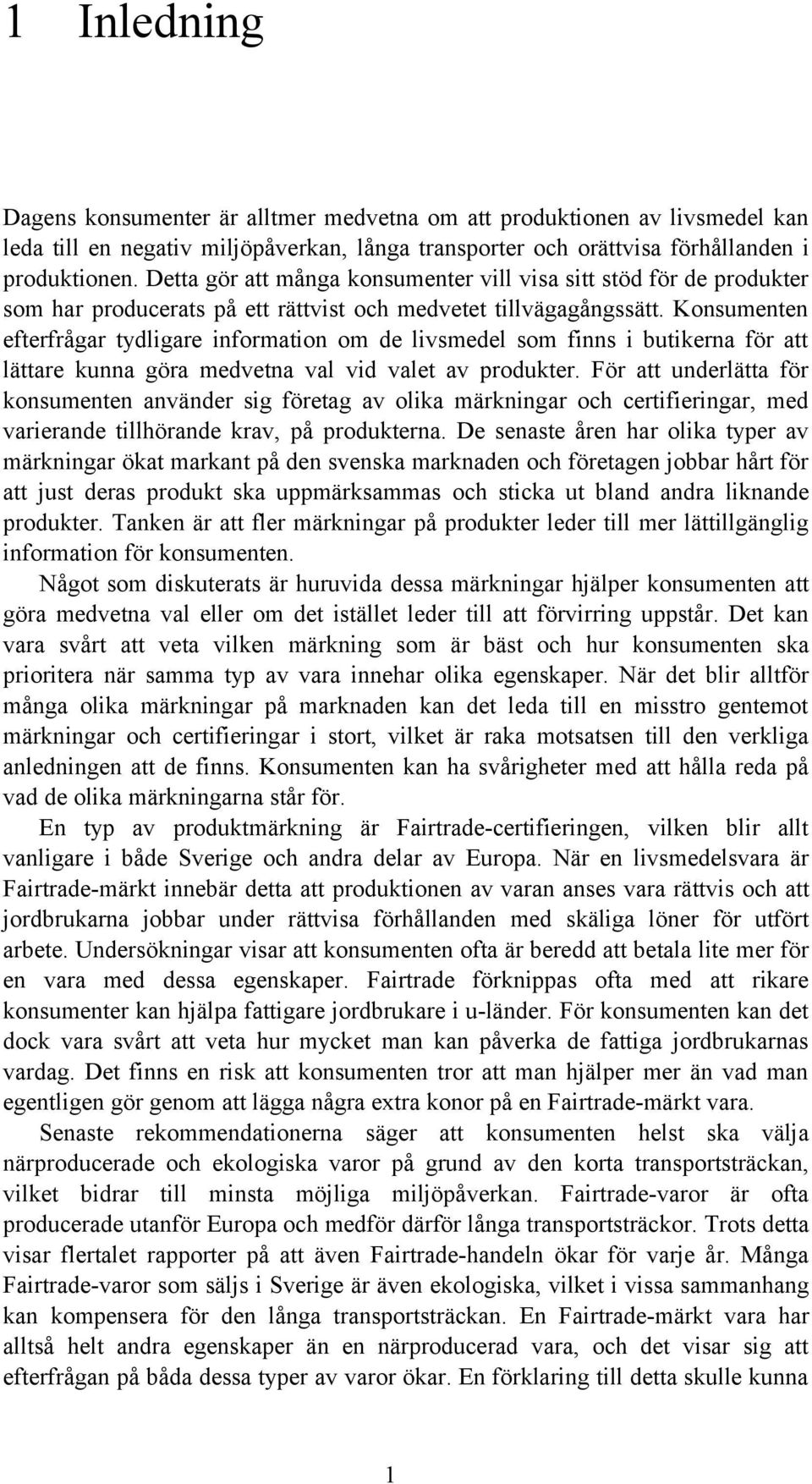 1 Inledning

Dagens konsumenter är alltmer medvetna om att produktionen av livsmedel kan leda till en negativ miljöpåverkan, långa transporter och orättvisa förhållanden i produktionen. Detta gör att många konsumenter vill visa sitt stöd för de produkter som har producerats på ett rättvist och medvetet tillvägagångssätt. Konsumenten efterfrågar tydligare information om de livsmedel som finns i butikerna för att lättare kunna göra medvetna val vid valet av produkter. För att underlätta för konsumenten använder sig företag av olika märkningar och certifieringar, med varierande tillhörande krav, på produkterna. De senaste åren har olika typer av märkningar ökat markant på den svenska marknaden och företagen jobbar hårt för att just deras produkt ska uppmärksammas och sticka ut bland andra liknande produkter. Tanken är att fler märkningar på produkter leder till mer lättillgänglig information för konsumenten.

Något som diskuterats är huruvida dessa märkningar hjälper konsumenten att göra medvetna val eller om det istället leder till att förvirring uppstår. Det kan vara svårt att veta vilken märkning som är bäst och hur konsumenten ska prioritera när samma typ av vara innehar olika egenskaper. När det blir alltför många olika märkningar på marknaden kan det leda till en misstro gentemot märkningar och certifieringar i stort, vilket är raka motsatsen till den verkliga anledningen att de finns. Konsumenten kan ha svårigheter med att hålla reda på vad de olika märkningarna står för.

En typ av produktmärkning är Fairtrade-certifieringen, vilken blir allt vanligare i både Sverige och andra delar av Europa. När en livsmedelsvara är Fairtrade-märkt innebär detta att produktionen av varan anses vara rättvis och att jordbrukarna jobbar under rättvisa förhållanden med skäliga löner för utfört arbete. Undersökningar visar att konsumenten ofta är beredd att betala lite mer för en vara med dessa egenskaper. Fairtrade förknippas ofta med att rikare konsumenter kan hjälpa fattigare jordbrukare i u-länder. För konsumenten kan det dock vara svårt att veta hur mycket man kan påverka de fattiga jordbrukarnas vardag. Det finns en risk att konsumenten tror att man hjälper mer än vad man egentligen gör genom att lägga några extra konor på en Fairtrade-märkt vara.

Senaste rekommendationerna säger att konsumenten helst ska välja närproducerade och ekologiska varor på grund av den korta transportsträckan, vilket bidrar till minsta möjliga miljöpåverkan. Fairtrade-varor är ofta producerade utanför Europa och medför därför långa transportsträckor. Trots detta visar flertalet rapporter på att även Fairtrade-handeln ökar för varje år. Många Fairtrade-varor som säljs i Sverige är även ekologiska, vilket i vissa sammanhang kan kompensera för den långa transportsträckan. En Fairtrade-märkt vara har alltså helt andra egenskaper än en närproducerad vara, och det visar sig att efterfrågan på båda dessa typer av varor ökar. En förklaring till detta skulle kunna

1